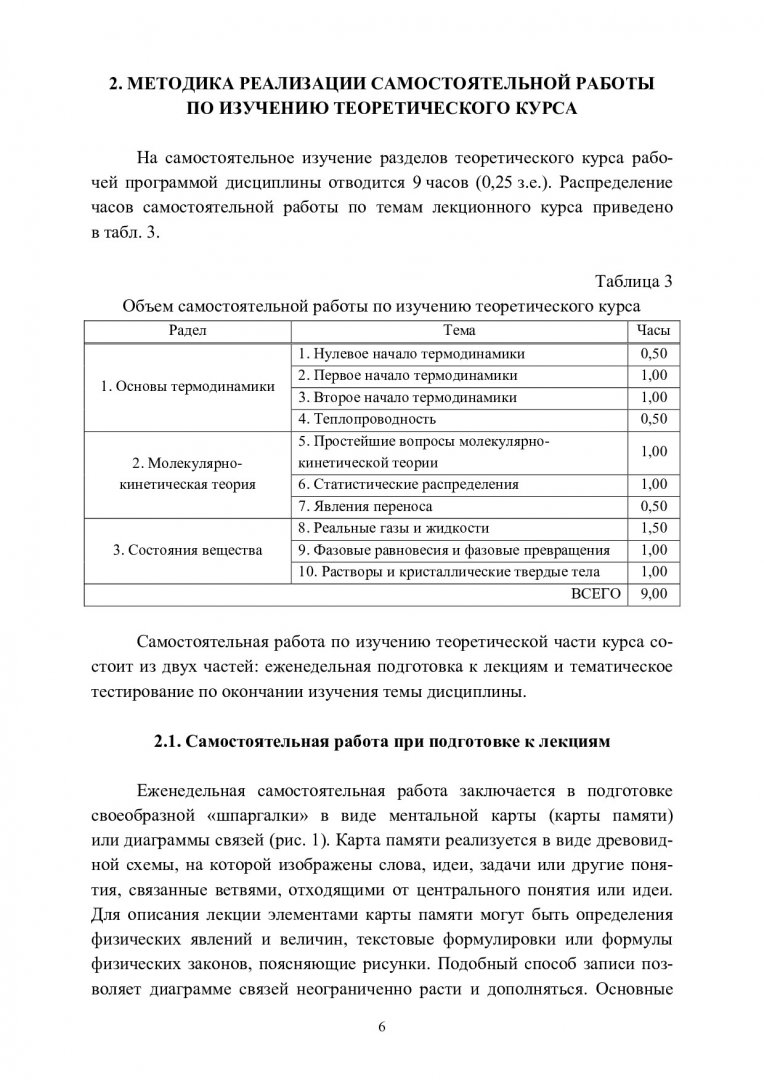 2. МЕТОДИКА РЕАЛИЗАЦИИ САМОСТОЯТЕЛЬНОЙ РАБОТЫ ПО ИЗУЧЕНИЮ ТЕОРЕТИЧЕСКОГО КУРСА

На самостоятельное изучение разделов теоретического курса рабочей программой дисциплины отводится 9 часов (0,25 з.е.). Распределение часов самостоятельной работы по темам лекционного курса приведено в табл. 3.

Таблица 3

Объем самостоятельной работы по изучению теоретического курса

| Радел | Тема | Часы |
|---|---|---|
| 1. Основы термодинамики | 1. Нулевое начало термодинамики | 0,50 |
| | 2. Первое начало термодинамики | 1,00 |
| | 3. Второе начало термодинамики | 1,00 |
| | 4. Теплопроводность | 0,50 |
| 2. Молекулярно-кинетическая теория | 5. Простейшие вопросы молекулярно-кинетической теории | 1,00 |
| | 6. Статистические распределения | 1,00 |
| | 7. Явления переноса | 0,50 |
| 3. Состояния вещества | 8. Реальные газы и жидкости | 1,50 |
| | 9. Фазовые равновесия и фазовые превращения | 1,00 |
| | 10. Растворы и кристаллические твердые тела | 1,00 |
| | ВСЕГО | 9,00 |

Самостоятельная работа по изучению теоретической части курса состоит из двух частей: еженедельная подготовка к лекциям и тематическое тестирование по окончании изучения темы дисциплины.

2.1. Самостоятельная работа при подготовке к лекциям

Еженедельная самостоятельная работа заключается в подготовке своеобразной «шпаргалки» в виде ментальной карты (карты памяти) или диаграммы связей (рис. 1). Карта памяти реализуется в виде древовидной схемы, на которой изображены слова, идеи, задачи или другие понятия, связанные ветвями, отходящими от центрального понятия или идеи. Для описания лекции элементами карты памяти могут быть определения физических явлений и величин, текстовые формулировки или формулы физических законов, поясняющие рисунки. Подобный способ записи позволяет диаграмме связей неограниченно расти и дополняться. Основные

6